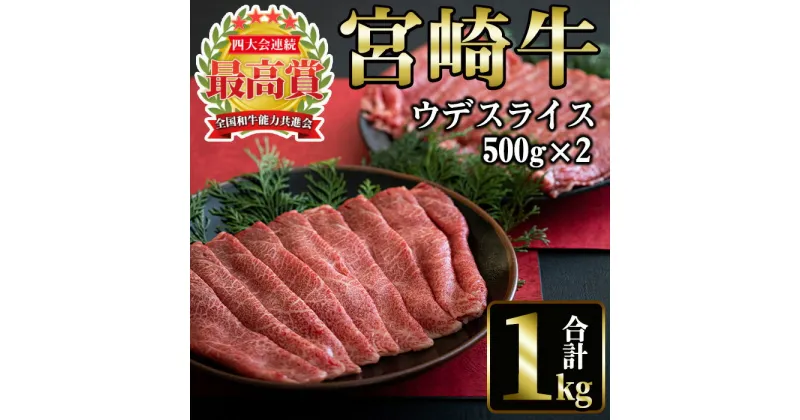 四大会連続
最高賞
全国和牛能力共進会

宮崎牛
ウデスライス
500g×2

合計
1kg